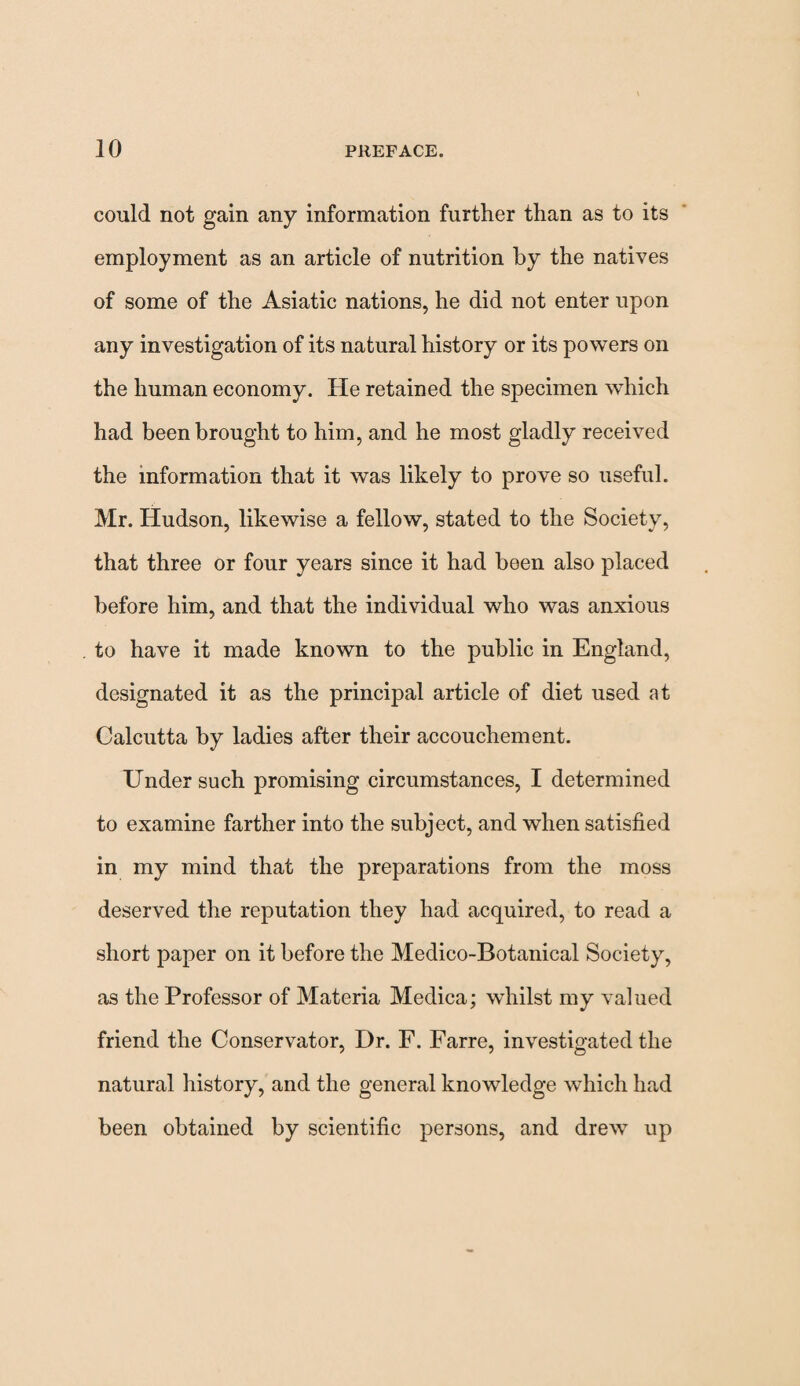 10 PREFACE.

could not gain any information further than as to its employment as an article of nutrition by the natives of some of the Asiatic nations, he did not enter upon any investigation of its natural history or its powers on the human economy. He retained the specimen which had been brought to him, and he most gladly received the information that it was likely to prove so useful. Mr. Hudson, likewise a fellow, stated to the Society, that three or four years since it had been also placed before him, and that the individual who was anxious to have it made known to the public in England, designated it as the principal article of diet used at Calcutta by ladies after their accouchement.

Under such promising circumstances, I determined to examine farther into the subject, and when satisfied in my mind that the preparations from the moss deserved the reputation they had acquired, to read a short paper on it before the Medico-Botanical Society, as the Professor of Materia Medica; whilst my valued friend the Conservator, Dr. F. Farre, investigated the natural history, and the general knowledge which had been obtained by scientific persons, and drew up